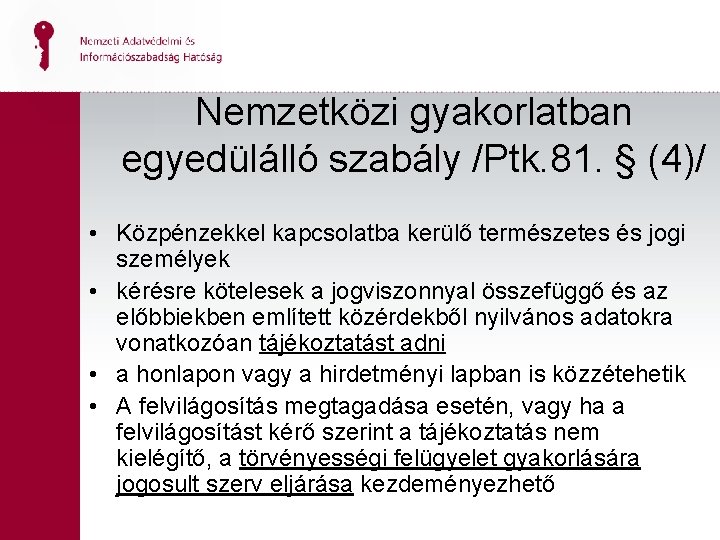 Nemzeti Adatvédelmi és Információszabadság Hatóság

Nemzetközi gyakorlatban egyedülálló szabály /Ptk.81. § (4)/

• Közpénzekkel kapcsolatba kerülő természetes és jogi személyek
• kérésre kötelesek a jogviszonnyal összefüggő és az előbbiekben említett közérdekből nyilvános adatokra vonatkozóan tájékoztatást adni
• a honlapon vagy a hirdetményi lapban is közzétehetik
• A felvilágosítás megtagadása esetén, vagy ha a felvilágosítást kérő szerint a tájékoztatás nem kielégítő, a törvényességi felügyelet gyakorlására jogosult szerv eljárása kezdeményezhető